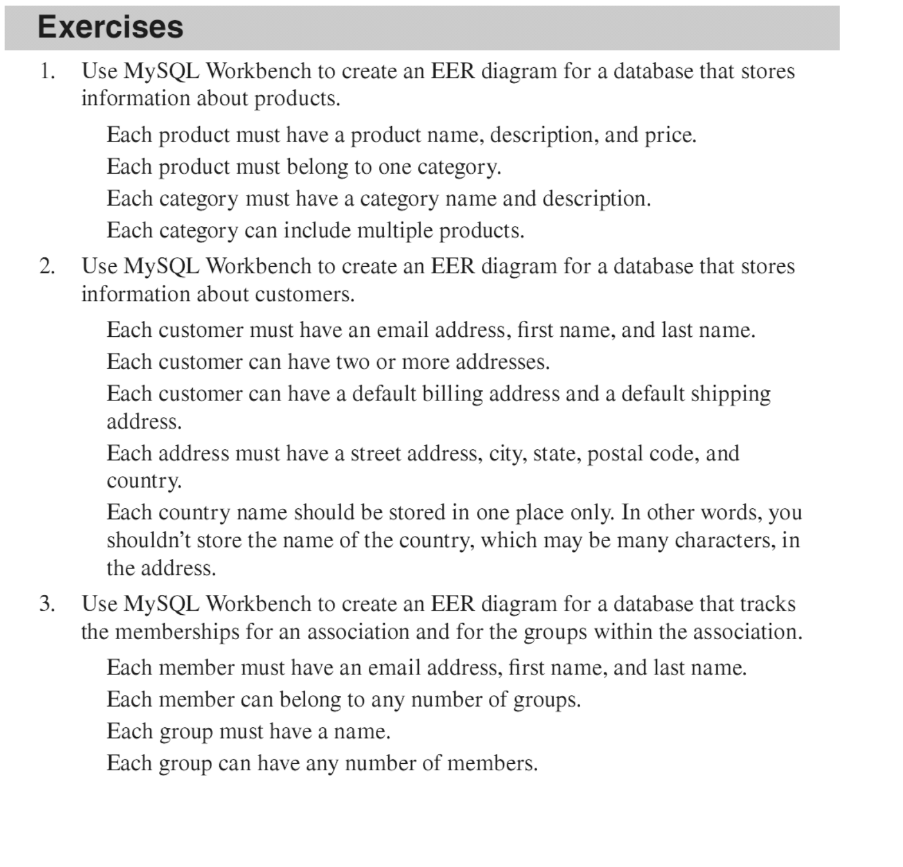 Exercises

1. Use MySQL Workbench to create an EER diagram for a database that stores information about products.

Each product must have a product name, description, and price.

Each product must belong to one category.

Each category must have a category name and description.

Each category can include multiple products.

2. Use MySQL Workbench to create an EER diagram for a database that stores information about customers.

Each customer must have an email address, first name, and last name.

Each customer can have two or more addresses.

Each customer can have a default billing address and a default shipping address.

Each address must have a street address, city, state, postal code, and country.

Each country name should be stored in one place only. In other words, you shouldn't store the name of the country, which may be many characters, in the address.

3. Use MySQL Workbench to create an EER diagram for a database that tracks the memberships for an association and for the groups within the association.

Each member must have an email address, first name, and last name.

Each member can belong to any number of groups.

Each group must have a name.

Each group can have any number of members.